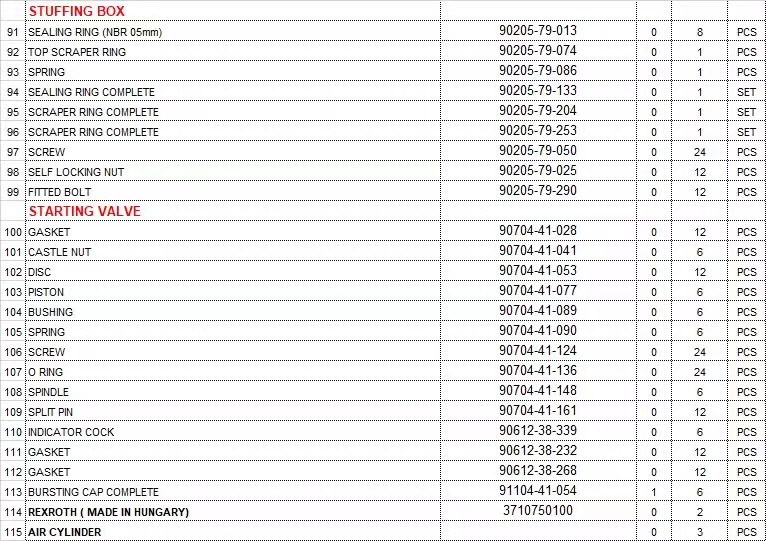 |  | STUFFING BOX |  |  |  |  |
|---|---|---|---|---|---|
| 91 | SEALING RING (NBR 05mm) | 90205-79-013 | 0 | 8 | PCS |
| 92 | TOP SCRAPER RING | 90205-79-074 | 0 | 1 | PCS |
| 93 | SPRING | 90205-79-086 | 0 | 1 | PCS |
| 94 | SEALING RING COMPLETE | 90205-79-133 | 0 | 1 | SET |
| 95 | SCRAPER RING COMPLETE | 90205-79-204 | 0 | 1 | SET |
| 96 | SCRAPER RING COMPLETE | 90205-79-253 | 0 | 1 | SET |
| 97 | SCREW | 90205-79-050 | 0 | 24 | PCS |
| 98 | SELF LOCKING NUT | 90205-79-025 | 0 | 12 | PCS |
| 99 | FITTED BOLT | 90205-79-290 | 0 | 12 | PCS |
|  | STARTING VALVE |  |  |  |  |
| 100 | GASKET | 90704-41-028 | 0 | 12 | PCS |
| 101 | CASTLE NUT | 90704-41-041 | 0 | 6 | PCS |
| 102 | DISC | 90704-41-053 | 0 | 12 | PCS |
| 103 | PISTON | 90704-41-077 | 0 | 6 | PCS |
| 104 | BUSHING | 90704-41-089 | 0 | 6 | PCS |
| 105 | SPRING | 90704-41-090 | 0 | 6 | PCS |
| 106 | SCREW | 90704-41-124 | 0 | 24 | PCS |
| 107 | O RING | 90704-41-136 | 0 | 24 | PCS |
| 108 | SPINDLE | 90704-41-148 | 0 | 6 | PCS |
| 109 | SPLIT PIN | 90704-41-161 | 0 | 12 | PCS |
| 110 | INDICATOR COCK | 90612-38-339 | 0 | 6 | PCS |
| 111 | GASKET | 90612-38-232 | 0 | 12 | PCS |
| 112 | GASKET | 90612-38-268 | 0 | 12 | PCS |
| 113 | BURSTING CAP COMPLETE | 91104-41-054 | 1 | 6 | PCS |
| 114 | REXROTH ( MADE IN HUNGARY) | 3710750100 | 0 | 2 | PCS |
| 115 | AIR CYLINDER |  | 0 | 3 | PCS |